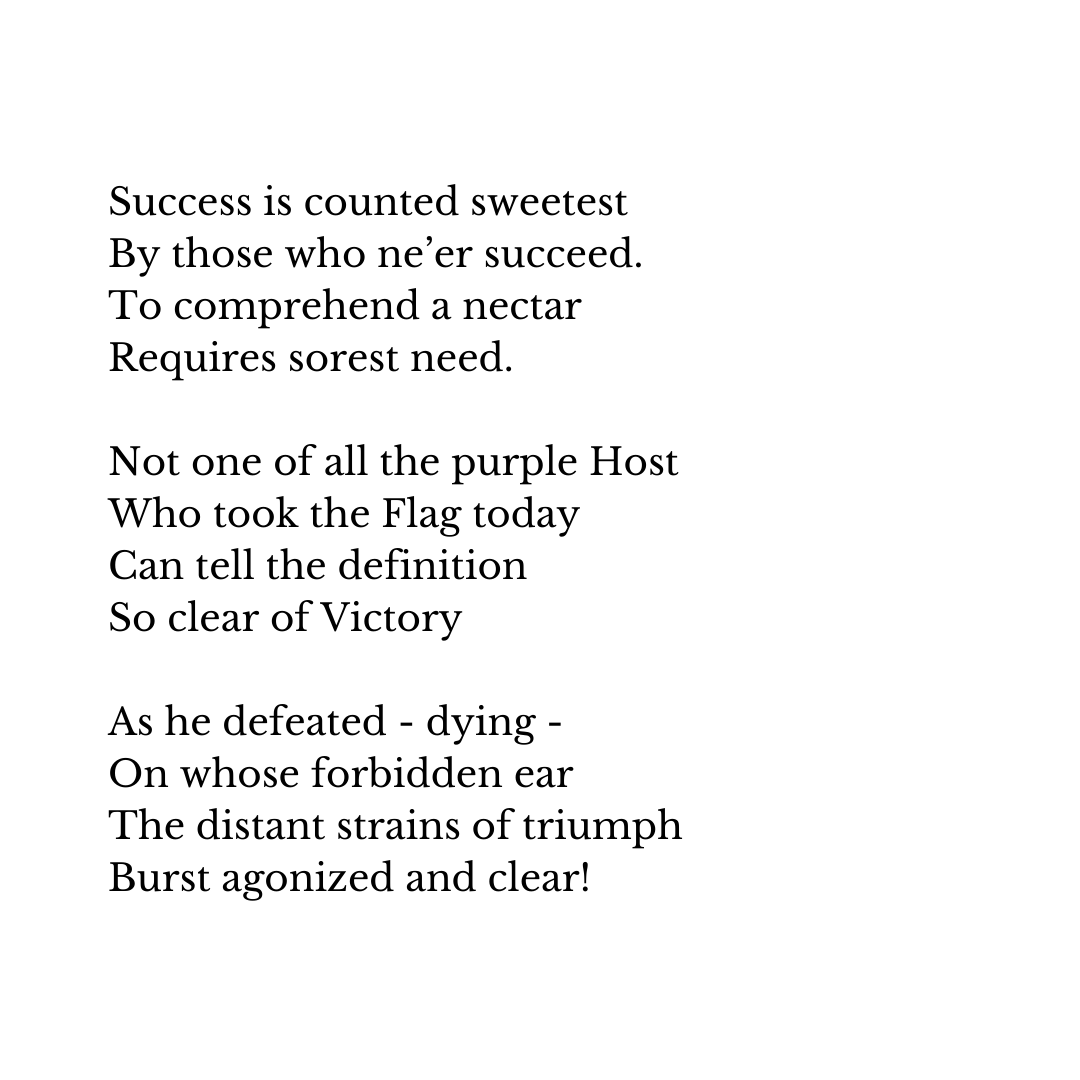 Success is counted sweetest
By those who ne’er succeed.
To comprehend a nectar
Requires sorest need.

Not one of all the purple Host
Who took the Flag today
Can tell the definition
So clear of Victory

As he defeated - dying -
On whose forbidden ear
The distant strains of triumph
Burst agonized and clear!